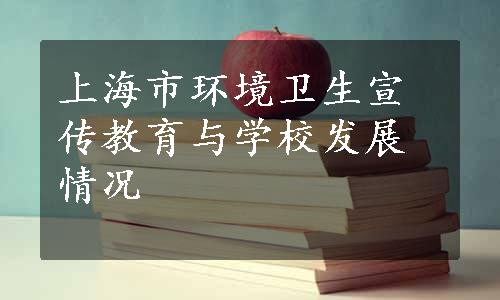 上海市环境卫生宣传教育与学校发展情况